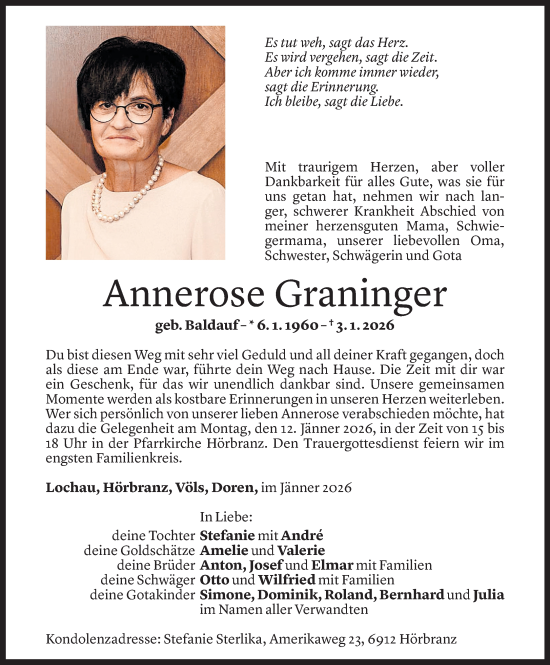 Es tut weh, sagt das Herz.
Es wird vergehen, sagt die Zeit.
Aber ich komme immer wieder, sagt die Erinnerung.
Ich bleibe, sagt die Liebe.

Mit traurigem Herzen, aber voller Dankbarkeit für alles Gute, was sie für uns getan hat, nehmen wir nach langer, schwerer Krankheit Abschied von meiner herzensguten Mama, Schwiegermama, unserer liebevollen Oma, Schwester, Schwägerin und Gota

Annerose Graninger

geb. Baldauf – * 6. 1. 1960 – † 3. 1. 2026

Du bist diesen Weg mit sehr viel Geduld und all deiner Kraft gegangen, doch als diese am Ende war, führte dein Weg nach Hause. Die Zeit mit dir war ein Geschenk, für das wir unendlich dankbar sind. Unsere gemeinsamen Momente werden als kostbare Erinnerungen in unseren Herzen weiterleben. Wer sich persönlich von unserer lieben Annerose verabschieden möchte, hat dazu die Gelegenheit am Montag, den 12. Jänner 2026, in der Zeit von 15 bis 18 Uhr in der Pfarrkirche Hörbranz. Den Trauergottesdienst feiern wir im engsten Familienkreis.

Lochau, Hörbranz, Völs, Doren, im Jänner 2026

In Liebe:
deine Tochter Stefanie mit André
deine Goldschätze Amelie und Valerie
deine Brüder Anton, Josef und Elmar mit Familien
deine Schwäger Otto und Wilfried mit Familien
deine Gotakinder Simone, Dominik, Roland, Bernhard und Julia
im Namen aller Verwandten

Kondolenzadresse: Stefanie Sterlika, Amerikaweg 23, 6912 Hörbranz